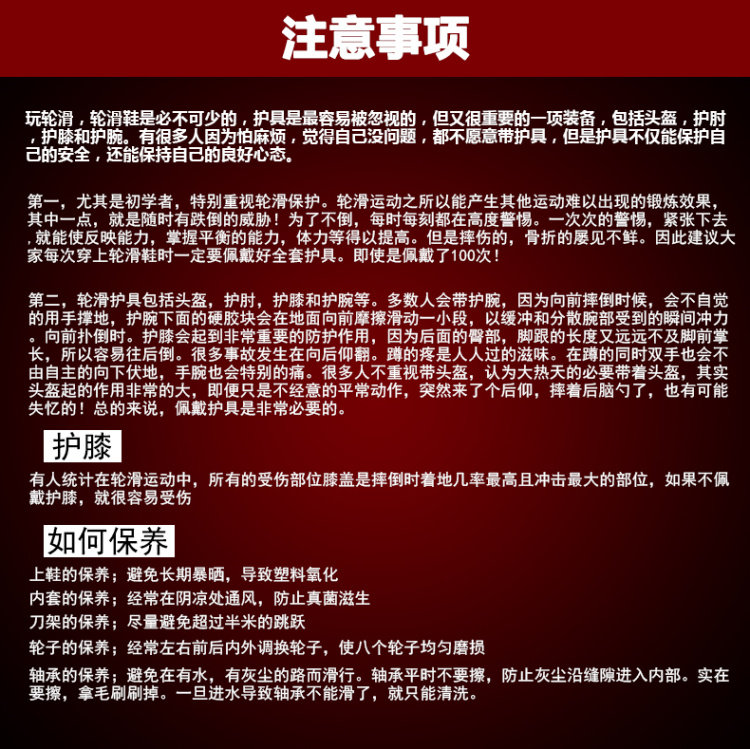 注意事项

玩轮滑，轮滑鞋是必不可少的，护具是最容易被忽视的，但又很重要的一项装备，包括头盔，护肘，护膝和护腕。有很多人因为怕麻烦，觉得自己没问题，都不愿意带护具，但是护具不仅能保护自己的安全，还能保持自己的良好心态。

第一，尤其是初学者，特别重视轮滑保护。轮滑运动之所以能产生其他运动难以出现的锻炼效果，其中一点，就是随时有跌倒的威胁！为了不倒，每时每刻都在高度警惕。一次次的警惕，紧张下去，就能使反映能力，掌握平衡的能力，体力等得以提高。但是摔伤的，骨折的屡见不鲜。因此建议大家每次穿上轮滑鞋时一定要佩戴好全套护具。即使是佩戴了100次！

第二，轮滑护具包括头盔，护肘，护膝和护腕等。多数人会带护腕，因为向前摔倒时候，会不自觉的用手撑地，护腕下面的硬胶块会在地面向前摩擦滑动一小段，以缓冲和分散腕部受到的瞬间冲力。向前扑倒时。护膝会起到非常重要的防护作用，因为后面的臀部，脚跟的长度又远远不及脚前掌长，所以容易往后倒。很多事故发生在向后仰翻。蹲的疼是人人过的滋味。在蹲的同时双手也会不由自主的向下伏地，手腕也会特别的痛。很多人不重视带头盔，认为大热天的必要带着头盔，其实头盔起的作用非常的大，即便只是不经意的平常动作，突然来了个后仰，摔着后脑勺了，也有可能失忆的！总的来说，佩戴护具是非常必要的。

护膝

有人统计在轮滑运动中，所有的受伤部位膝盖是摔倒时着地几率最高且冲击最大的部位，如果不佩戴护膝，就很容易受伤

如何保养

上鞋的保养；避免长期暴晒，导致塑料氧化
内套的保养；经常在阴凉处通风，防止真菌滋生
刀架的保养；尽量避免超过半米的跳跃
轮子的保养；经常左右前后内外调换轮子，使八个轮子均匀磨损
轴承的保养；避免在有水，有灰尘的路而滑行。轴承平时不要擦，防止灰尘沿缝隙进入内部。实在要擦，拿毛刷刷掉。一旦进水导致轴承不能滑了，就只能清洗。